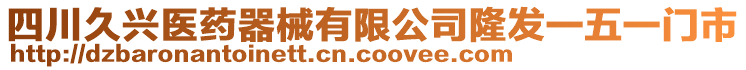 四川久兴医药器械有限公司隆发一五一门市
http://dzbaronantoinett.cn.coovee.com